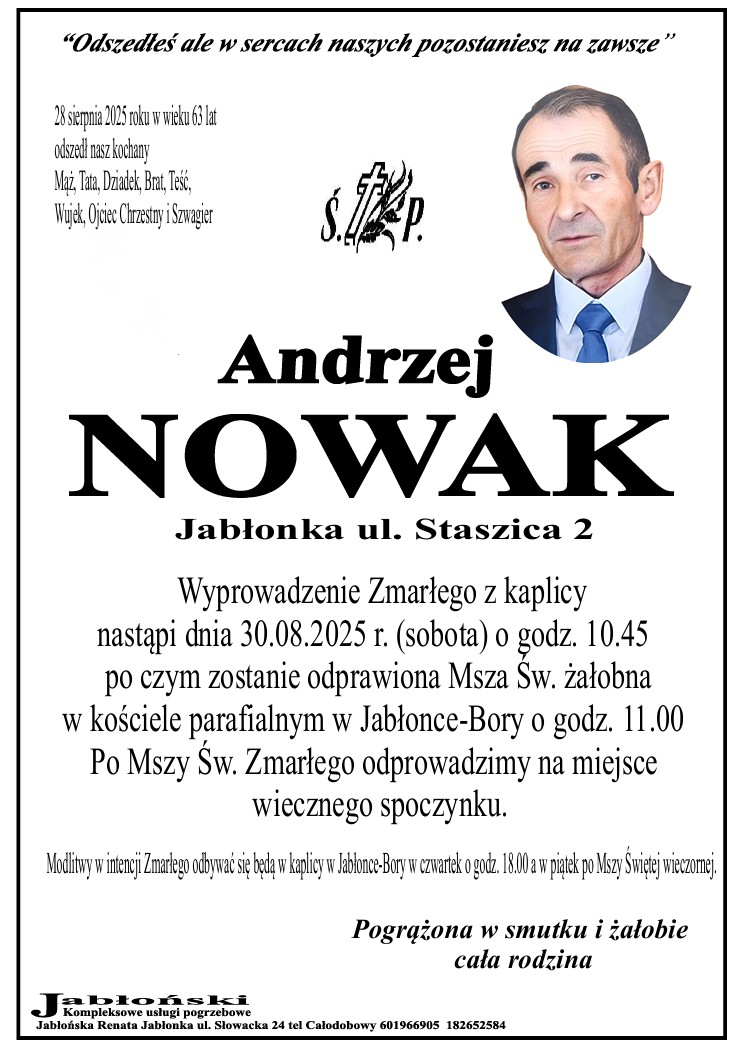 "Odszedłeś ale w sercach naszych pozostaniesz na zawsze"

28 sierpnia 2025 roku w wieku 63 lat odszedł nasz kochany Mąż, Tata, Dziadek, Brat, Teść, Wujek, Ojciec Chrzestny i Szwagier

Ś. P.

Andrzej
NOWAK

Jabłonka ul. Staszica 2

Wyprowadzenie Zmarłego z kaplicy nastąpi dnia 30.08.2025 r. (sobota) o godz. 10.45 po czym zostanie odprawiona Msza Św. żałobna w kościele parafialnym w Jabłonce-Bory o godz. 11.00 Po Mszy Św. Zmarłego odprowadzimy na miejsce wiecznego spoczynku.

Modlitwy w intencji Zmarłego odbywać się będą w kaplicy w Jabłonce-Bory w czwartek o godz. 18.00 a w piątek po Mszy Świętej wieczornej.

Pogrążona w smutku i żałobie
cała rodzina

Jabłoński
Kompleksowe usługi pogrzebowe
Jabłońska Renata Jabłonka ul. Słowacka 24 tel Całodobowy 601966905 182652584